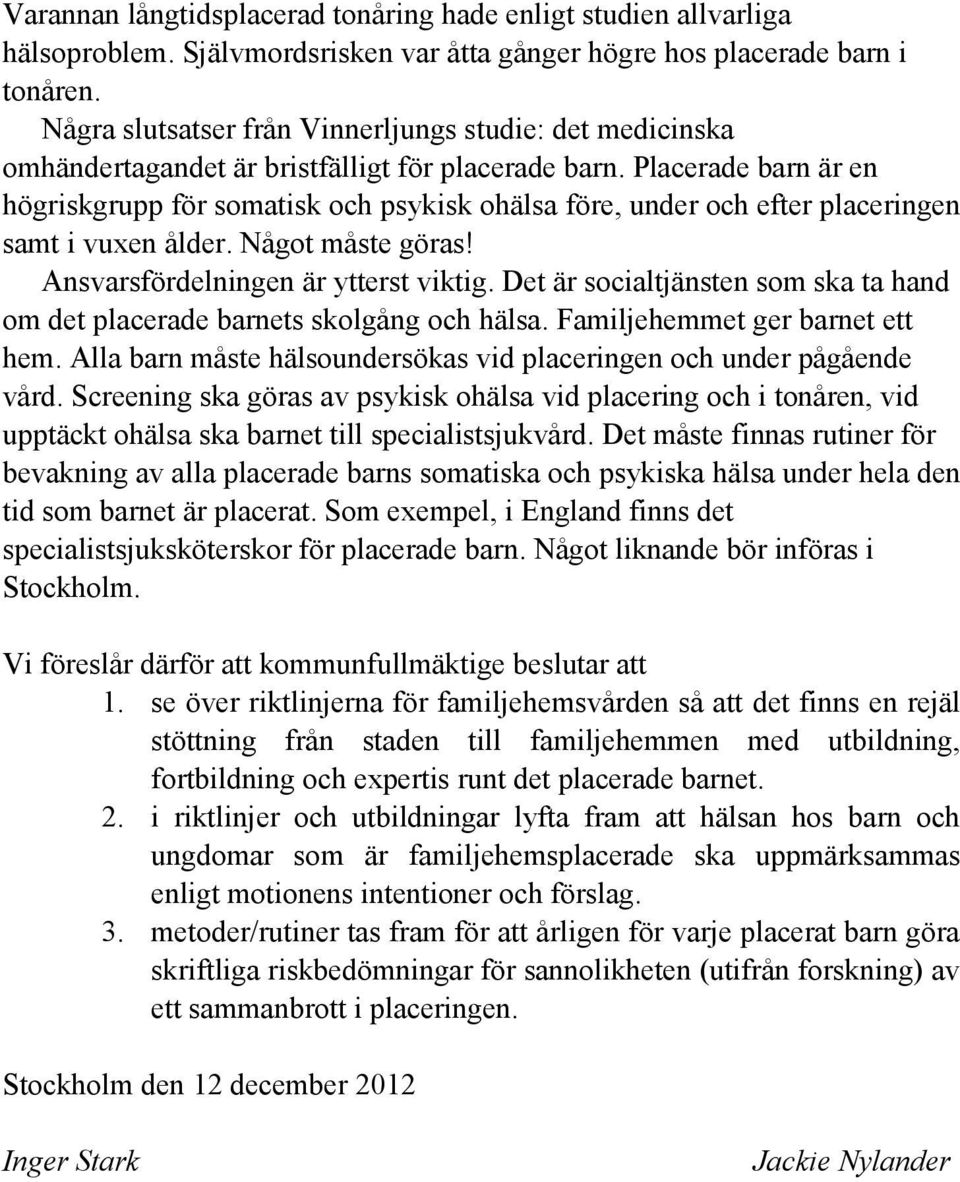 Varannan långtidsplacerad tonåring hade enligt studien allvarliga hälsoproblem. Självmordsrisken var åtta gånger högre hos placerade barn i tonåren.

Några slutsatser från Vinnerljungs studie: det medicinska omhändertagandet är bristfälligt för placerade barn. Placerade barn är en högriskgrupp för somatisk och psykisk ohälsa före, under och efter placeringen samt i vuxen ålder. Något måste göras!

Ansvarsfördelningen är ytterst viktig. Det är socialtjänsten som ska ta hand om det placerade barnets skolgång och hälsa. Familjehemmet ger barnet ett hem. Alla barn måste hälsoundersökas vid placeringen och under pågående vård. Screening ska göras av psykisk ohälsa vid placering och i tonåren, vid upptäckt ohälsa ska barnet till specialistsjukvård. Det måste finnas rutiner för bevakning av alla placerade barns somatiska och psykiska hälsa under hela den tid som barnet är placerat. Som exempel, i England finns det specialistsjuksköterskor för placerade barn. Något liknande bör införas i Stockholm.

Vi föreslår därför att kommunfullmäktige beslutar att
1. se över riktlinjerna för familjehemsvården så att det finns en rejäl stöttning från staden till familjehemmen med utbildning, fortbildning och expertis runt det placerade barnet.
2. i riktlinjer och utbildningar lyfta fram att hälsan hos barn och ungdomar som är familjehemsplacerade ska uppmärksammas enligt motionens intentioner och förslag.
3. metoder/rutiner tas fram för att årligen för varje placerat barn göra skriftliga riskbedömningar för sannolikheten (utifrån forskning) av ett sammanbrott i placeringen.

Stockholm den 12 december 2012

Inger Stark

Jackie Nylander